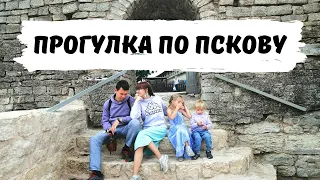 ПРОГУЛКА ПО ПСКОВУ